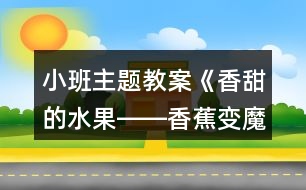 小班主题教案《香甜的水果——香蕉变魔